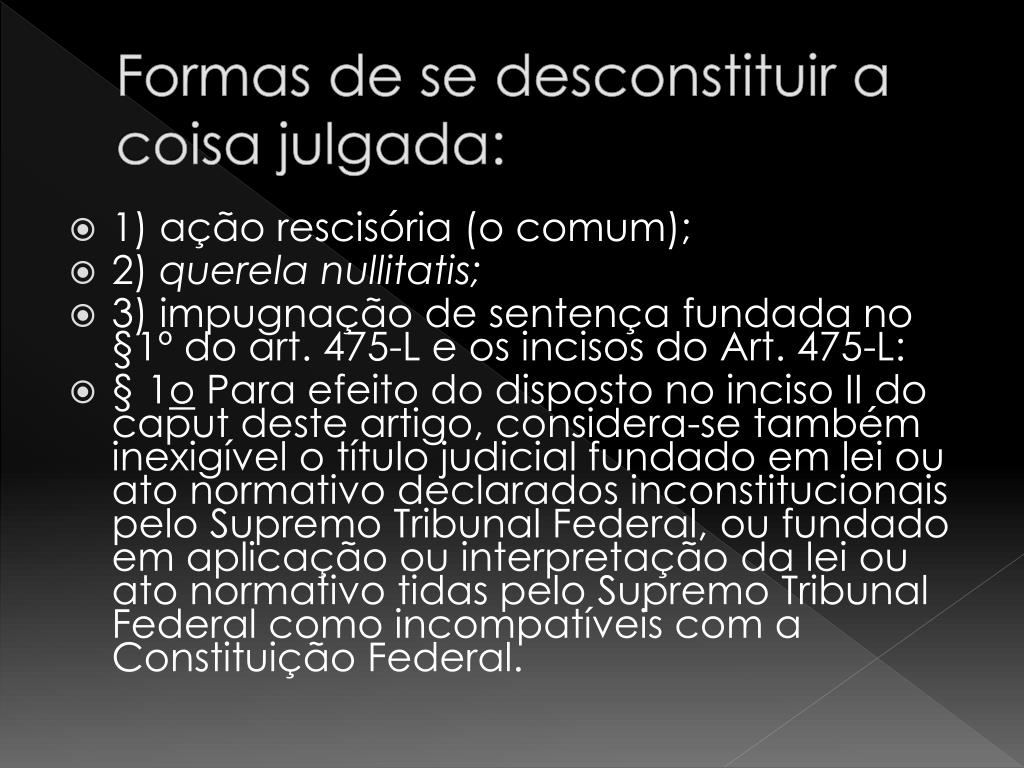 Formas de se desconstituir a coisa julgada:

1) ação rescisória (o comum);

2) querela nullitatis;

3) impugnação de sentença fundada no §1º do art. 475-L e os incisos do Art. 475-L:

§ 1o Para efeito do disposto no inciso II do caput deste artigo, considera-se também inexigível o título judicial fundado em lei ou ato normativo declarados inconstitucionais pelo Supremo Tribunal Federal, ou fundado em aplicação ou interpretação da lei ou ato normativo tidas pelo Supremo Tribunal Federal como incompatíveis com a Constituição Federal.